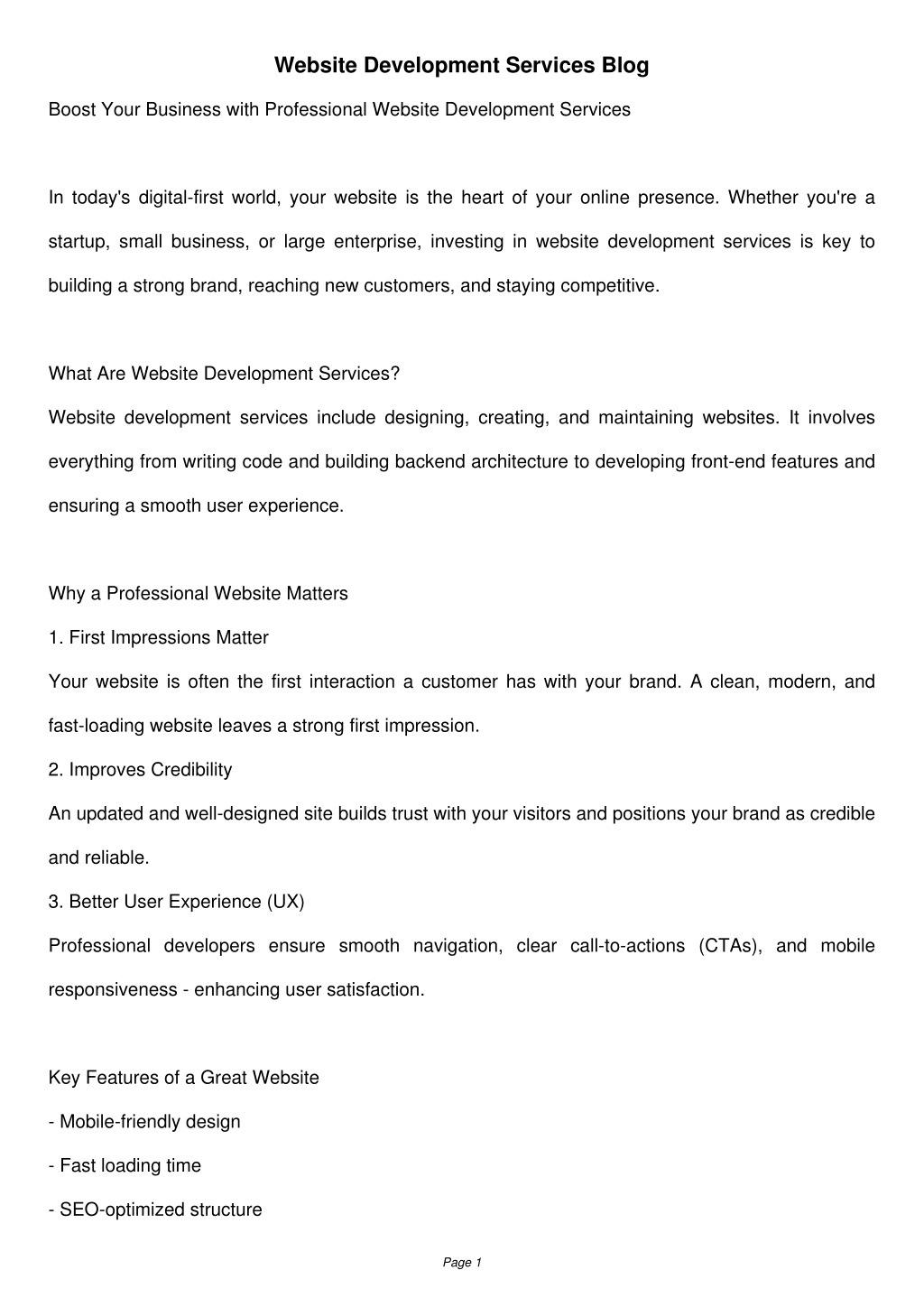 Website Development Services Blog

Boost Your Business with Professional Website Development Services

In today's digital-first world, your website is the heart of your online presence. Whether you're a startup, small business, or large enterprise, investing in website development services is key to building a strong brand, reaching new customers, and staying competitive.

What Are Website Development Services?

Website development services include designing, creating, and maintaining websites. It involves everything from writing code and building backend architecture to developing front-end features and ensuring a smooth user experience.

Why a Professional Website Matters

1. First Impressions Matter

Your website is often the first interaction a customer has with your brand. A clean, modern, and fast-loading website leaves a strong first impression.

2. Improves Credibility

An updated and well-designed site builds trust with your visitors and positions your brand as credible and reliable.

3. Better User Experience (UX)

Professional developers ensure smooth navigation, clear call-to-actions (CTAs), and mobile responsiveness - enhancing user satisfaction.

Key Features of a Great Website

- Mobile-friendly design

- Fast loading time

- SEO-optimized structure

Page 1